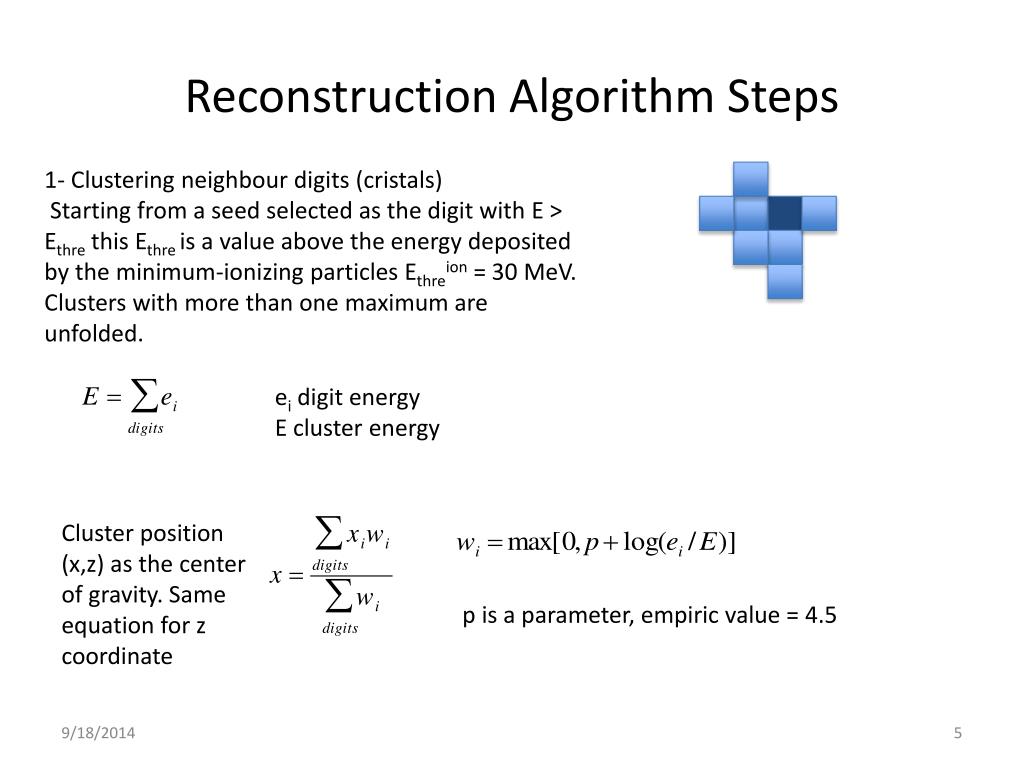 Reconstruction Algorithm Steps

1- Clustering neighbour digits (cristals)
Starting from a seed selected as the digit with E > $E_{thre}$ this $E_{thre}$ is a value above the energy deposited by the minimum-ionizing particles $E_{thre}^{ion}$ = 30 MeV. Clusters with more than one maximum are unfolded.

$E = \sum_{digits} e_i$

$e_i$ digit energy
E cluster energy

Cluster position (x,z) as the center of gravity. Same equation for z coordinate

$x = \frac{\sum_{digits} x_i w_i}{\sum_{digits} w_i}$

$w_i = \max[0, p + \log(e_i / E)]$

p is a parameter, empiric value = 4.5

9/18/2014

5